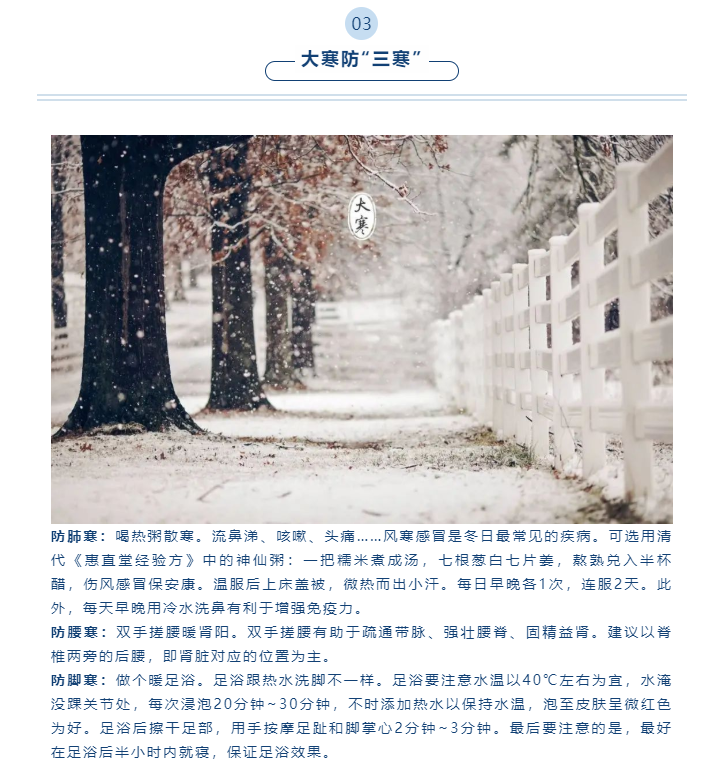 03

大寒防“三寒”

大寒

防肺寒：喝热粥散寒。流鼻涕、咳嗽、头痛……风寒感冒是冬日最常见的疾病。可选用清代《惠直堂经验方》中的神仙粥：一把糯米煮成汤，七根葱白七片姜，熬熟兑入半杯醋，伤风感冒保安康。温服后上床盖被，微热而出小汗。每日早晚各1次，连服2天。此外，每天早晚用冷水洗鼻有利于增强免疫力。

防腰寒：双手搓腰暖肾阳。双手搓腰有助于疏通带脉、强壮腰脊、固精益肾。建议以脊椎两旁的后腰，即肾脏对应的位置为主。

防脚寒：做个暖足浴。足浴跟热水洗脚不一样。足浴要注意水温以40℃左右为宜，水淹没踝关节处，每次浸泡20分钟~30分钟，不时添加热水以保持水温，泡至皮肤呈微红色为好。足浴后擦干足部，用手按摩足趾和脚掌心2分钟~3分钟。最后要注意的是，最好在足浴后半小时内就寝，保证足浴效果。